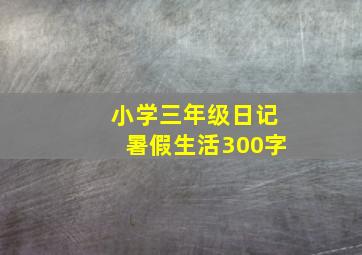 小学三年级日记
暑假生活300字